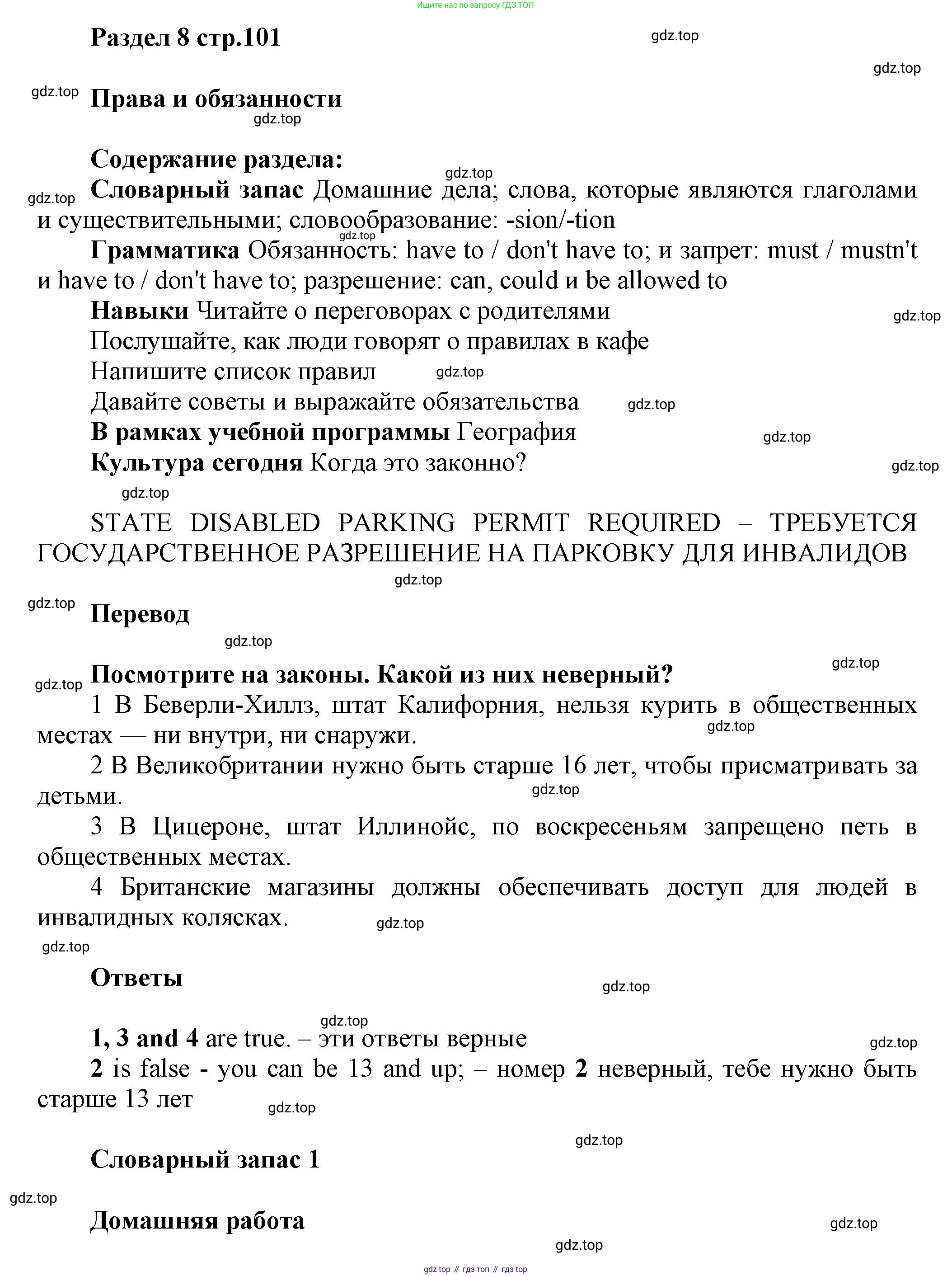 Ищите нас по запросу ГДЗ ТОП

Раздел 8 стр.101

gdz.top

gdz.top

gdz.top

Права и обязанности

gdz.top

Содержание раздела:

gdz.top

gdz.top

Словарный запас Домашние дела; слова, которые являются глаголами и существительными; словообразование: -sion/-tion

gdz.top

Грамматика Обязанность: have to / don't have to; и запрет: must / mustn't и have to / don't have to; разрешение: can, could и be allowed to

Навыки Читайте о переговорах с родителями

gdz.top

Послушайте, как люди говорят о правилах в кафе

Напишите список правил

gdz.top

Давайте советы и выражайте обязательства

gdz.top

В рамках учебной программы География

gdz.top

Культура сегодня Когда это законно?

gdz.top

gdz.top

STATE DISABLED PARKING PERMIT REQUIRED – ТРЕБУЕТСЯ ГОСУДАРСТВЕННОЕ РАЗРЕШЕНИЕ НА ПАРКОВКУ ДЛЯ ИНВАЛИДОВ

gdz.top

gdz.top

Перевод

gdz.top

gdz.top

gdz.top

Посмотрите на законы. Какой из них неверный?

1 В Беверли-Хиллз, штат Калифорния, нельзя курить в общественных местах — ни внутри, ни снаружи.

gdz.top

2 В Великобритании нужно быть старше 16 лет, чтобы присматривать за детьми.

gdz.top

3 В Цицероне, штат Иллинойс, по воскресеньям запрещено петь в общественных местах.

4 Британские магазины должны обеспечивать доступ для людей в инвалидных колясках.

gdz.top

gdz.top

Ответы

gdz.top

gdz.top

1, 3 and 4 are true. – эти ответы верные

gdz.top

2 is false - you can be 13 and up; – номер 2 неверный, тебе нужно быть старше 13 лет

gdz.top

gdz.top

Словарный запас 1

gdz.top

Домашняя работа

gdz.top

gdz.top

gdz top // гдз топ // гдз top